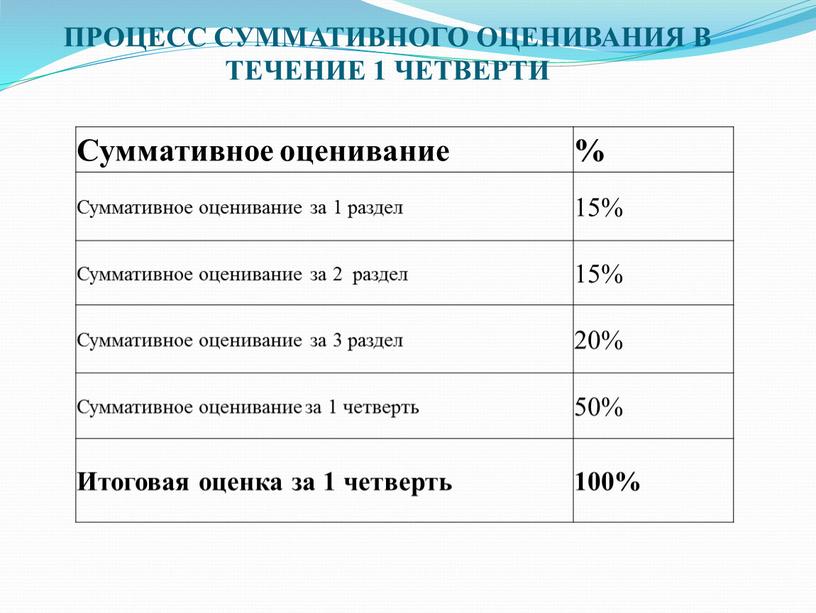 ПРОЦЕСС СУММАТИВНОГО ОЦЕНИВАНИЯ В ТЕЧЕНИЕ 1 ЧЕТВЕРТИ

| Суммативное оценивание | % |
|---|---|
| Суммативное оценивание за 1 раздел | 15% |
| Суммативное оценивание за 2 раздел | 15% |
| Суммативное оценивание за 3 раздел | 20% |
| Суммативное оценивание за 1 четверть | 50% |
| Итоговая оценка за 1 четверть | 100% |